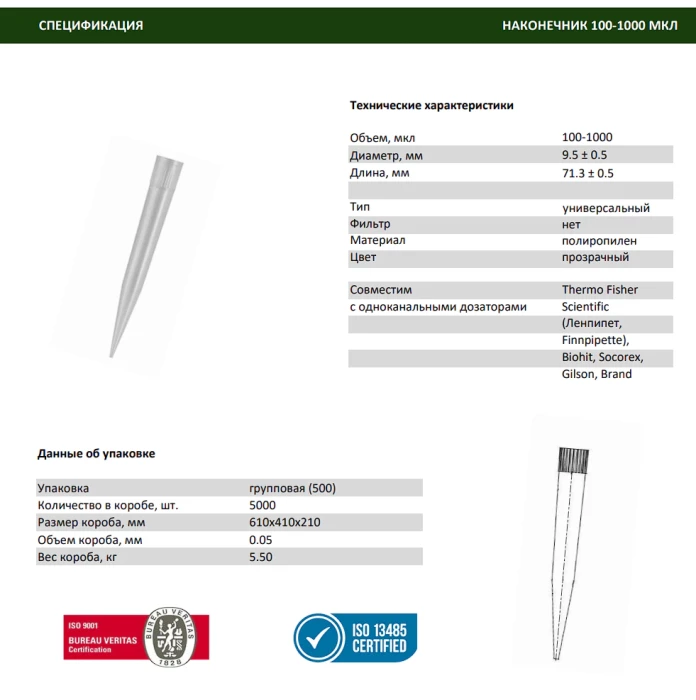 СПЕЦИФИКАЦИЯ

НАКОНЕЧНИК 100-1000 МКЛ

Технические характеристики

| | |
|---|---|
| Объем, мкл | 100-1000 |
| Диаметр, мм | 9.5 ± 0.5 |
| Длина, мм | 71.3 ± 0.5 |
| | |
| Тип | универсальный |
| Фильтр | нет |
| Материал | полипропилен |
| Цвет | прозрачный |
| | |
| Совместим с одноканальными дозаторами | Thermo Fisher Scientific (Ленпипет, Finnpipette), Biohit, Socorex, Gilson, Brand |

Данные об упаковке

| | |
|---|---|
| Упаковка | групповая (500) |
| Количество в коробе, шт. | 5000 |
| Размер короба, мм | 610x410x210 |
| Объем короба, мм | 0.05 |
| Вес короба, кг | 5.50 |

ISO 9001
BUREAU VERITAS
Certification
BUREAU VERITAS
1828

ISO 13485
CERTIFIED